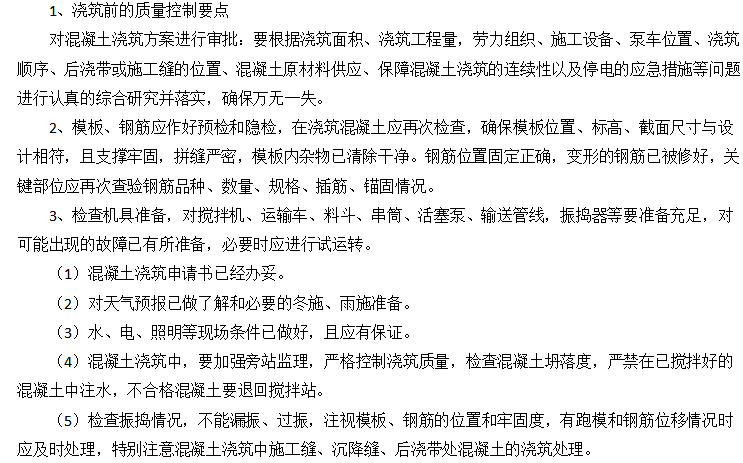 1、浇筑前的质量控制要点

对混凝土浇筑方案进行审批：要根据浇筑面积、浇筑工程量，劳力组织、施工设备、泵车位置、浇筑顺序、后浇带或施工缝的位置、混凝土原材料供应、保障混凝土浇筑的连续性以及停电的应急措施等问题进行认真的综合研究并落实，确保万无一失。

2、模板、钢筋应作好预检和隐检，在浇筑混凝土应再次检查，确保模板位置、标高、截面尺寸与设计相符，且支撑牢固，拼缝严密，模板内杂物已清除干净。钢筋位置固定正确，变形的钢筋已被修好，关键部位应再次查验钢筋品种、数量、规格、插筋、锚固情况。

3、检查机具准备，对搅拌机、运输车、料斗、串筒、活塞泵、输送管线，振捣器等要准备充足，对可能出现的故障已有所准备，必要时应进行试运转。

（1）混凝土浇筑申请书已经办妥。

（2）对天气预报已做了解和必要的冬施、雨施准备。

（3）水、电、照明等现场条件已做好，且应有保证。

（4）混凝土浇筑中，要加强旁站监理，严格控制浇筑质量，检查混凝土坍落度，严禁在已搅拌好的混凝土中注水，不合格混凝土要退回搅拌站。

（5）检查振捣情况，不能漏振、过振，注视模板、钢筋的位置和牢固度，有跑模和钢筋位移情况时应及时处理，特别注意混凝土浇筑中施工缝、沉降缝、后浇带处混凝土的浇筑处理。